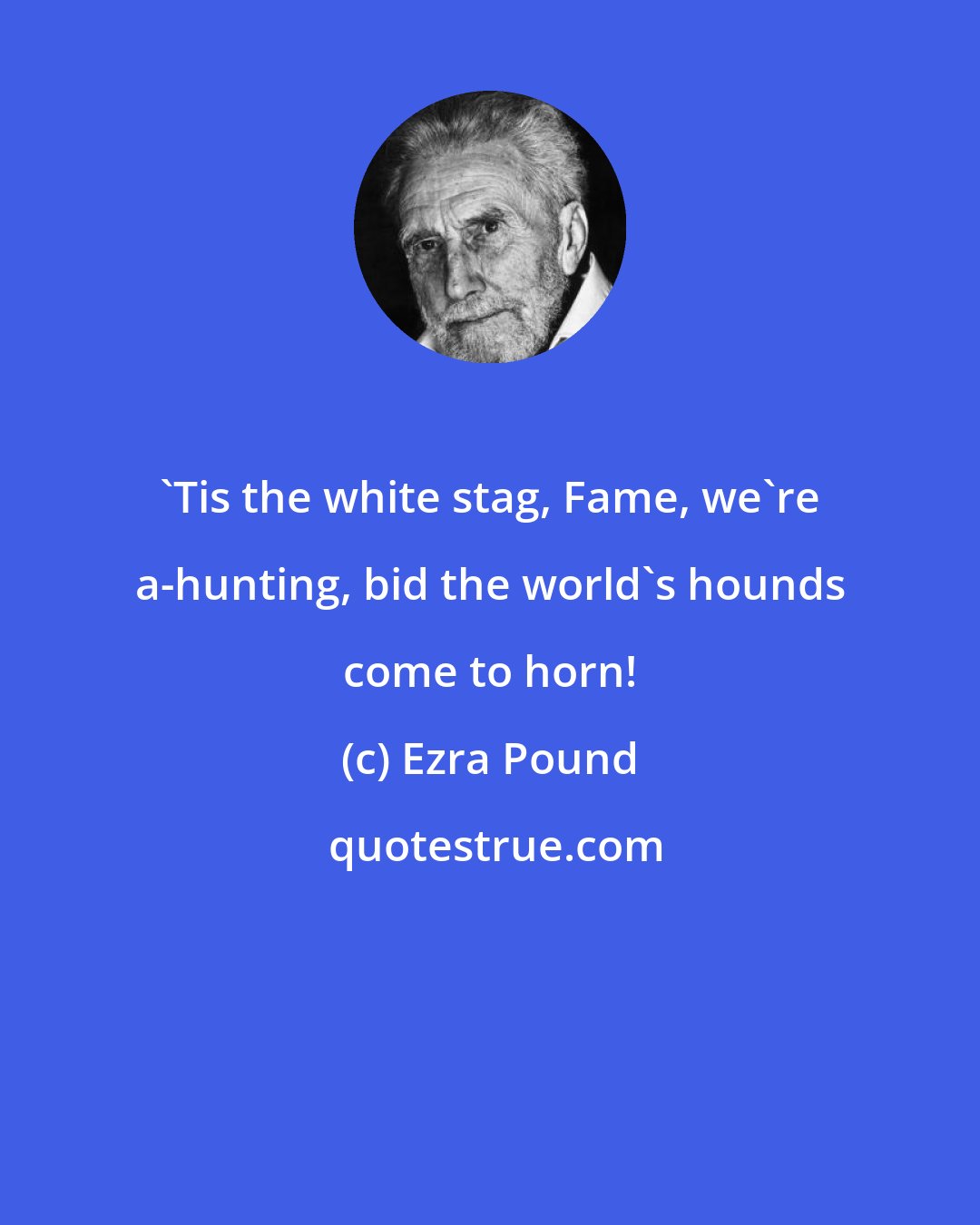 `Tis the white stag, Fame, we`re a-hunting, bid the world`s hounds come to horn!

(c) Ezra Pound

quotestrue.com